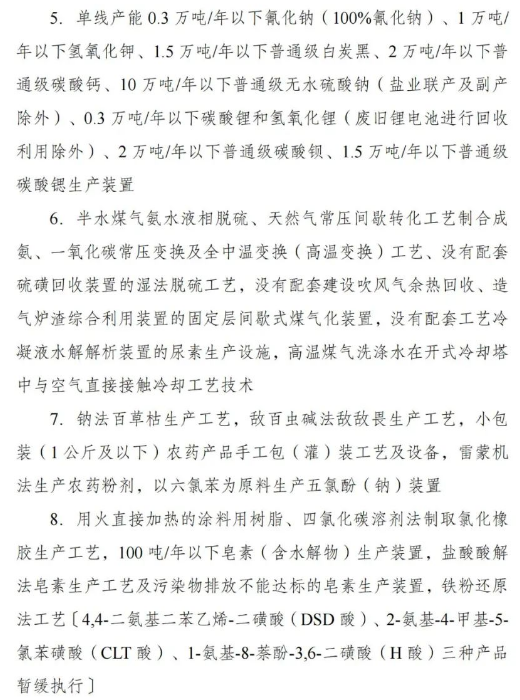 5. 单线产能 0.3 万吨/年以下氰化钠（100%氰化钠）、1 万吨/年以下氢氧化钾、1.5 万吨/年以下普通级白炭黑、2 万吨/年以下普通级碳酸钙、10 万吨/年以下普通级无水硫酸钠（盐业联产及副产除外）、0.3 万吨/年以下碳酸锂和氢氧化锂（废旧锂电池进行回收利用除外）、2 万吨/年以下普通级碳酸钡、1.5 万吨/年以下普通级碳酸锶生产装置

6. 半水煤气氨水液相脱硫、天然气常压间歇转化工艺制合成氨、一氧化碳常压变换及全中温变换（高温变换）工艺、没有配套硫磺回收装置的湿法脱硫工艺，没有配套建设吹风气余热回收、造气炉渣综合利用装置的固定层间歇式煤气化装置，没有配套工艺冷凝液水解解析装置的尿素生产设施，高温煤气洗涤水在开式冷却塔中与空气直接接触冷却工艺技术

7. 钠法百草枯生产工艺，敌百虫碱法敌敌畏生产工艺，小包装（1 公斤及以下）农药产品手工包（灌）装工艺及设备，雷蒙机法生产农药粉剂，以六氯苯为原料生产五氯酚（钠）装置

8. 用火直接加热的涂料用树脂、四氯化碳溶剂法制取氯化橡胶生产工艺，100 吨/年以下皂素（含水解物）生产装置，盐酸酸解法皂素生产工艺及污染物排放不能达标的皂素生产装置，铁粉还原法工艺〔4,4-二氨基二苯乙烯-二磺酸（DSD 酸）、2-氨基-4-甲基-5-氯苯磺酸（CLT 酸）、1-氨基-8-萘酚-3,6-二磺酸（H 酸）三种产品暂缓执行〕